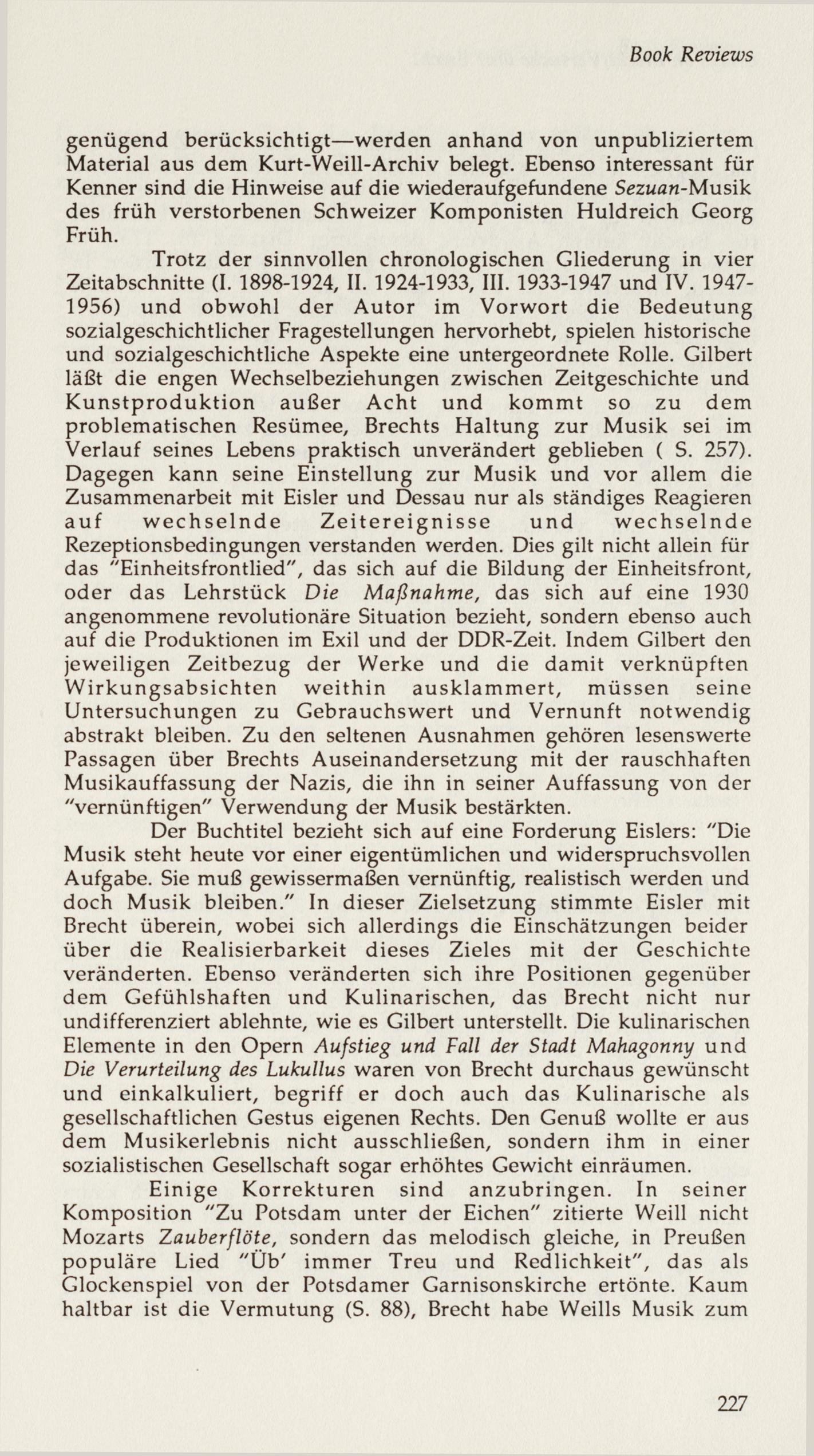 Book Reviews

genügend berücksichtigt—werden anhand von unpubliziertem Material aus dem Kurt-Weill-Archiv belegt. Ebenso interessant für Kenner sind die Hinweise auf die wiederaufgefundene Sezuan-Musik des früh verstorbenen Schweizer Komponisten Huldreich Georg Früh.

Trotz der sinnvollen chronologischen Gliederung in vier Zeitabschnitte (I. 1898-1924, II. 1924-1933, III. 1933-1947 und IV. 1947-1956) und obwohl der Autor im Vorwort die Bedeutung sozialgeschichtlicher Fragestellungen hervorhebt, spielen historische und sozialgeschichtliche Aspekte eine untergeordnete Rolle. Gilbert läßt die engen Wechselbeziehungen zwischen Zeitgeschichte und Kunstproduktion außer Acht und kommt so zu dem problematischen Resümee, Brechts Haltung zur Musik sei im Verlauf seines Lebens praktisch unverändert geblieben ( S. 257). Dagegen kann seine Einstellung zur Musik und vor allem die Zusammenarbeit mit Eisler und Dessau nur als ständiges Reagieren auf wechselnde Zeitereignisse und wechselnde Rezeptionsbedingungen verstanden werden. Dies gilt nicht allein für das "Einheitsfrontlied", das sich auf die Bildung der Einheitsfront, oder das Lehrstück Die Maßnahme, das sich auf eine 1930 angenommene revolutionäre Situation bezieht, sondern ebenso auch auf die Produktionen im Exil und der DDR-Zeit. Indem Gilbert den jeweiligen Zeitbezug der Werke und die damit verknüpften Wirkungsabsichten weithin ausklammert, müssen seine Untersuchungen zu Gebrauchswert und Vernunft notwendig abstrakt bleiben. Zu den seltenen Ausnahmen gehören lesenswerte Passagen über Brechts Auseinandersetzung mit der rauschhaften Musikauffassung der Nazis, die ihn in seiner Auffassung von der "vernünftigen" Verwendung der Musik bestärkten.

Der Buchtitel bezieht sich auf eine Forderung Eislers: "Die Musik steht heute vor einer eigentümlichen und widerspruchsvollen Aufgabe. Sie muß gewissermaßen vernünftig, realistisch werden und doch Musik bleiben." In dieser Zielsetzung stimmte Eisler mit Brecht überein, wobei sich allerdings die Einschätzungen beider über die Realisierbarkeit dieses Zieles mit der Geschichte veränderten. Ebenso veränderten sich ihre Positionen gegenüber dem Gefühlshaften und Kulinarischen, das Brecht nicht nur undifferenziert ablehnte, wie es Gilbert unterstellt. Die kulinarischen Elemente in den Opern Aufstieg und Fall der Stadt Mahagonny und Die Verurteilung des Lukullus waren von Brecht durchaus gewünscht und einkalkuliert, begriff er doch auch das Kulinarische als gesellschaftlichen Gestus eigenen Rechts. Den Genuß wollte er aus dem Musikerlebnis nicht ausschließen, sondern ihm in einer sozialistischen Gesellschaft sogar erhöhtes Gewicht einräumen.

Einige Korrekturen sind anzubringen. In seiner Komposition "Zu Potsdam unter der Eichen" zitierte Weill nicht Mozarts Zauberflöte, sondern das melodisch gleiche, in Preußen populäre Lied "Üb' immer Treu und Redlichkeit", das als Glockenspiel von der Potsdamer Garnisonskirche ertönte. Kaum haltbar ist die Vermutung (S. 88), Brecht habe Weills Musik zum

227